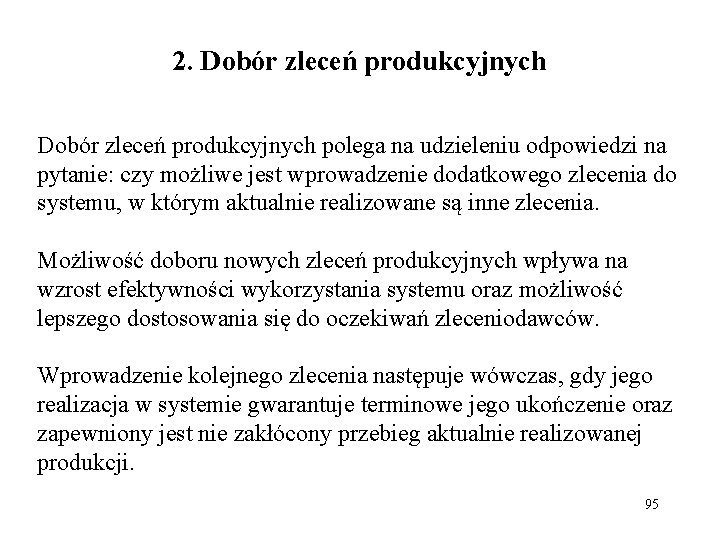 2. Dobór zleceń produkcyjnych

Dobór zleceń produkcyjnych polega na udzieleniu odpowiedzi na pytanie: czy możliwe jest wprowadzenie dodatkowego zlecenia do systemu, w którym aktualnie realizowane są inne zlecenia.

Możliwość doboru nowych zleceń produkcyjnych wpływa na wzrost efektywności wykorzystania systemu oraz możliwość lepszego dostosowania się do oczekiwań zleceniodawców.

Wprowadzenie kolejnego zlecenia następuje wówczas, gdy jego realizacja w systemie gwarantuje terminowe jego ukończenie oraz zapewniony jest nie zakłócony przebieg aktualnie realizowanej produkcji.

95